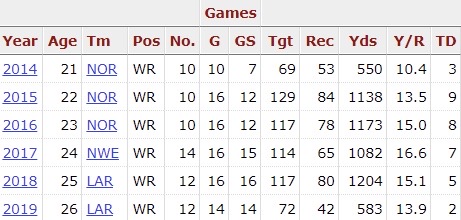 | | | | | | Games | | | | | | |
|---|---|---|---|---|---|---|---|---|---|---|---|
| Year | Age | Tm | Pos | No. | G | GS | Tgt | Rec | Yds | Y/R | TD |
| 2014 | 21 | NOR | WR | 10 | 10 | 7 | 69 | 53 | 550 | 10.4 | 3 |
| 2015 | 22 | NOR | WR | 10 | 16 | 12 | 129 | 84 | 1138 | 13.5 | 9 |
| 2016 | 23 | NOR | WR | 10 | 16 | 12 | 117 | 78 | 1173 | 15.0 | 8 |
| 2017 | 24 | NWE | WR | 14 | 16 | 15 | 114 | 65 | 1082 | 16.6 | 7 |
| 2018 | 25 | LAR | WR | 12 | 16 | 16 | 117 | 80 | 1204 | 15.1 | 5 |
| 2019 | 26 | LAR | WR | 12 | 14 | 14 | 72 | 42 | 583 | 13.9 | 2 |